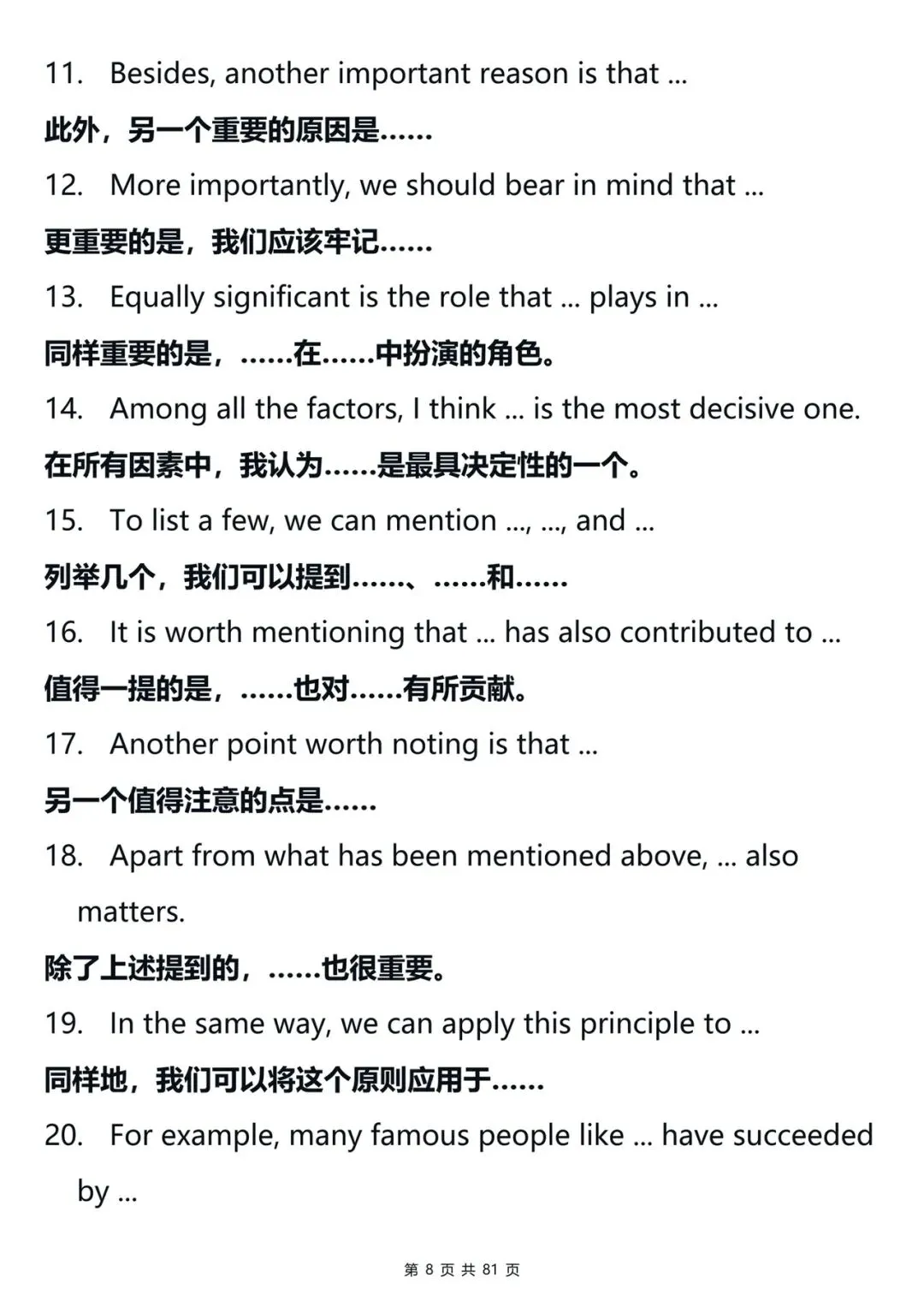 11. Besides, another important reason is that ...

此外，另一个重要的原因是……

12. More importantly, we should bear in mind that ...

更重要的是，我们应该牢记……

13. Equally significant is the role that ... plays in ...

同样重要的是，……在……中扮演的角色。

14. Among all the factors, I think ... is the most decisive one.

在所有因素中，我认为……是最具决定性的一个。

15. To list a few, we can mention ..., ..., and ...

列举几个，我们可以提到……、……和……

16. It is worth mentioning that ... has also contributed to ...

值得一提的是，……也对……有所贡献。

17. Another point worth noting is that ...

另一个值得注意的点是……

18. Apart from what has been mentioned above, ... also matters.

除了上述提到的，……也很重要。

19. In the same way, we can apply this principle to ...

同样地，我们可以将这个原则应用于……

20. For example, many famous people like ... have succeeded by ...

第 8 页 共 81 页